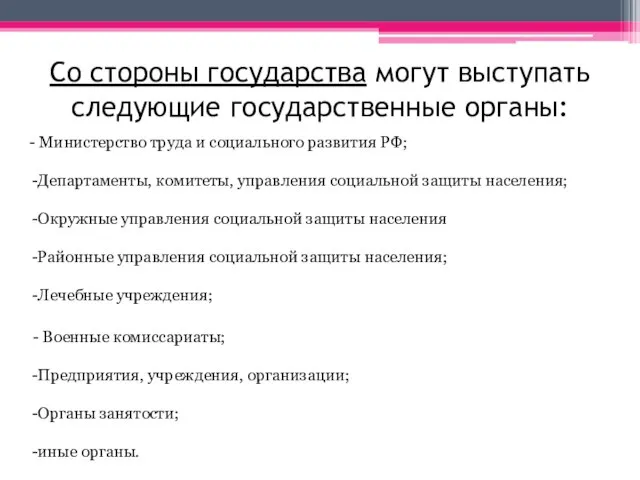 Со стороны государства могут выступать следующие государственные органы:

- Министерство труда и социального развития РФ;

-Департаменты, комитеты, управления социальной защиты населения;

-Окружные управления социальной защиты населения

-Районные управления социальной защиты населения;

-Лечебные учреждения;

- Военные комиссариаты;

-Предприятия, учреждения, организации;

-Органы занятости;

-иные органы.